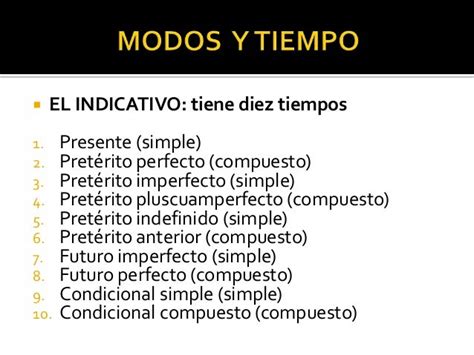 MODOS Y TIEMPO

EL INDICATIVO: tiene diez tiempos

1. Presente (simple)
2. Pretérito perfecto (compuesto)
3. Pretérito imperfecto (simple)
4. Pretérito pluscuamperfecto (compuesto)
5. Pretérito indefinido (simple)
6. Pretérito anterior (compuesto)
7. Futuro imperfecto (simple)
8. Futuro perfecto (compuesto)
9. Condicional simple (simple)
10. Condicional compuesto (compuesto)